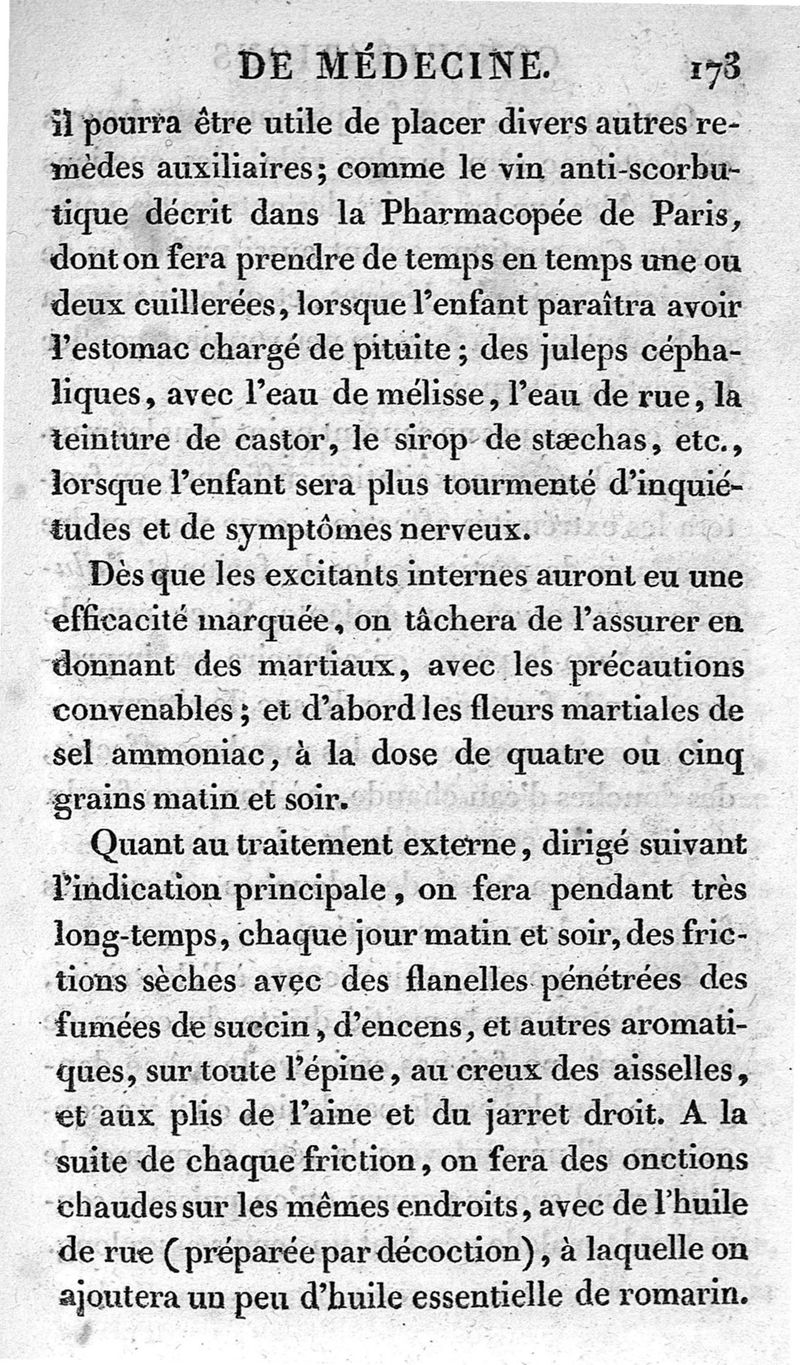 DE MÉDECINE. 173

il pourra être utile de placer divers autres remèdes auxiliaires; comme le vin anti-scorbutique décrit dans la Pharmacopée de Paris, dont on fera prendre de temps en temps une ou deux cuillerées, lorsque l'enfant paraîtra avoir l'estomac chargé de pituite; des juleps céphaliques, avec l'eau de mélisse, l'eau de rue, la teinture de castor, le sirop de stæchas, etc., lorsque l'enfant sera plus tourmenté d'inquiétudes et de symptômes nerveux.

Dès que les excitants internes auront eu une efficacité marquée, on tâchera de l'assurer en donnant des martiaux, avec les précautions convenables; et d'abord les fleurs martiales de sel ammoniac, à la dose de quatre ou cinq grains matin et soir.

Quant au traitement externe, dirigé suivant l'indication principale, on fera pendant très long-temps, chaque jour matin et soir, des frictions sèches avec des flanelles pénétrées des fumées de succin, d'encens, et autres aromatiques, sur toute l'épine, au creux des aisselles, et aux plis de l'aine et du jarret droit. A la suite de chaque friction, on fera des onctions chaudes sur les mêmes endroits, avec de l'huile de rue (préparée par décoction), à laquelle on ajoutera un peu d'huile essentielle de romarin.